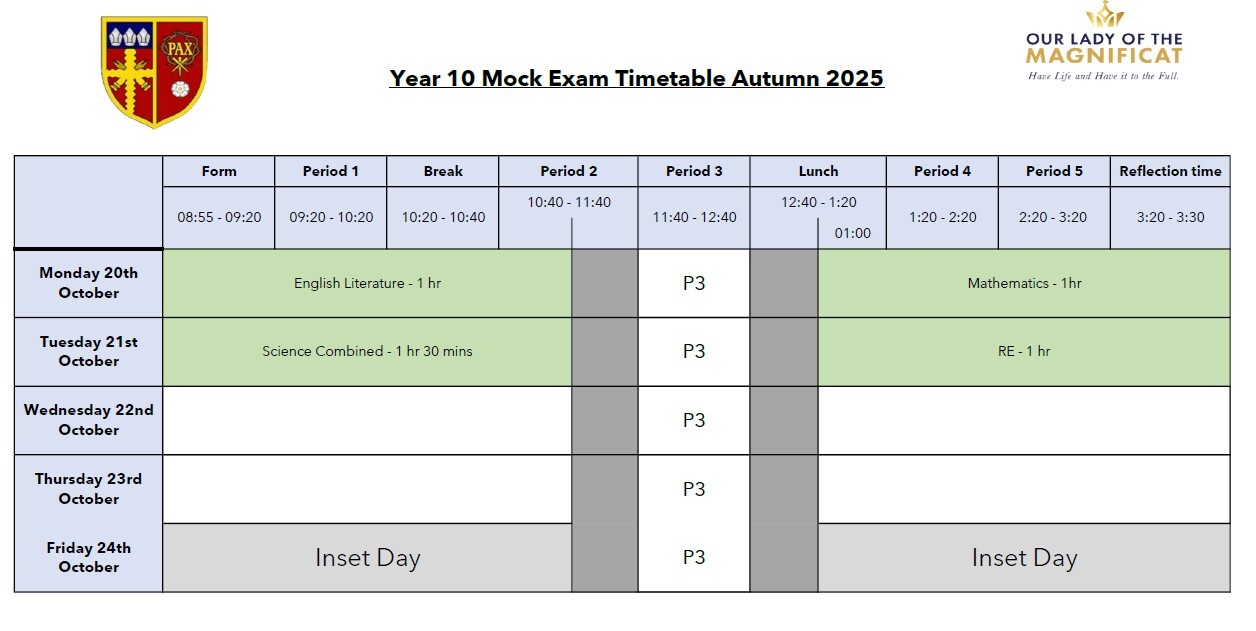 PAX

OUR LADY OF THE MAGNIFICAT
Have Life and Have it to the Full.

Year 10 Mock Exam Timetable Autumn 2025

| | Form | Period 1 | Break | Period 2 | Period 3 | Lunch | Period 4 | Period 5 | Reflection time |
|---|---|---|---|---|---|---|---|---|---|
| | 08:55 - 09:20 | 09:20 - 10:20 | 10:20 - 10:40 | 10:40 - 11:40 | 11:40 - 12:40 | 12:40 - 1:20 01:00 | 1:20 - 2:20 | 2:20 - 3:20 | 3:20 - 3:30 |
| Monday 20th October | English Literature - 1 hr | | | | P3 | | Mathematics - 1hr | | |
| Tuesday 21st October | Science Combined - 1 hr 30 mins | | | | P3 | | RE - 1 hr | | |
| Wednesday 22nd October | | | | | P3 | | | | |
| Thursday 23rd October | | | | | P3 | | | | |
| Friday 24th October | Inset Day | | | | P3 | | Inset Day | | |